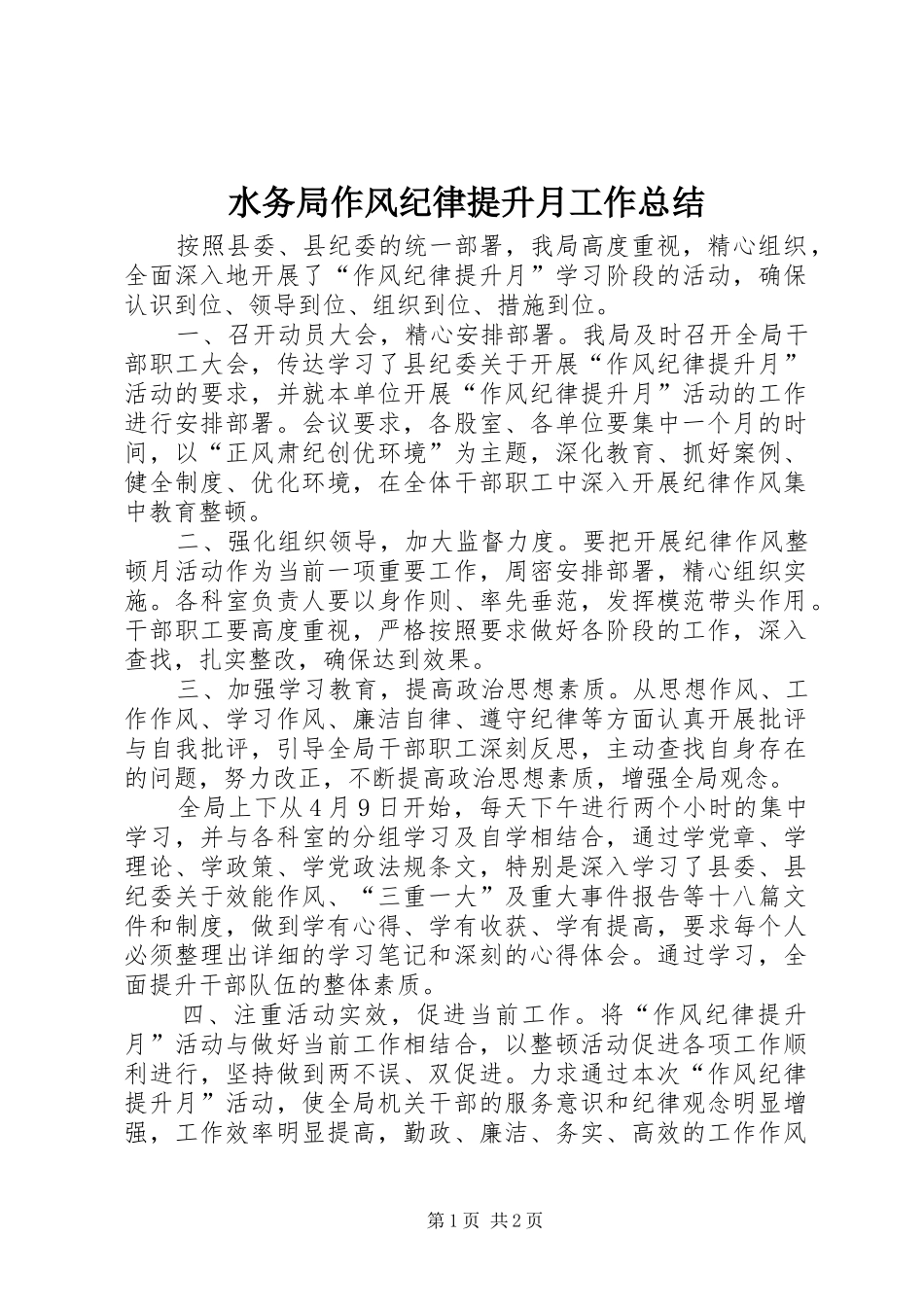 水务局作风纪律提升月工作总结

按照县委、县纪委的统一部署，我局高度重视，精心组织，全面深入地开展了“作风纪律提升月”学习阶段的活动，确保认识到位、领导到位、组织到位、措施到位。

一、召开动员大会，精心安排部署。我局及时召开全局干部职工大会，传达学习了县纪委关于开展“作风纪律提升月”活动的要求，并就本单位开展“作风纪律提升月”活动的工作进行安排部署。会议要求，各股室、各单位要集中一个月的时间，以“正风肃纪创优环境”为主题，深化教育、抓好案例、健全制度、优化环境，在全体干部职工中深入开展纪律作风集中教育整顿。

二、强化组织领导，加大监督力度。要把开展纪律作风整顿月活动作为当前一项重要工作，周密安排部署，精心组织实施。各科室负责人要以身作则、率先垂范，发挥模范带头作用。干部职工要高度重视，严格按照要求做好各阶段的工作，深入查找，扎实整改，确保达到效果。

三、加强学习教育，提高政治思想素质。从思想作风、工作作风、学习作风、廉洁自律、遵守纪律等方面认真开展批评与自我批评，引导全局干部职工深刻反思，主动查找自身存在的问题，努力改正，不断提高政治思想素质，增强全局观念。

全局上下从4月9日开始，每天下午进行两个小时的集中学习，并与各科室的分组学习及自学相结合，通过学党章、学理论、学政策、学党政法规条文，特别是深入学习了县委、县纪委关于效能作风、“三重一大”及重大事件报告等十八篇文件和制度，做到学有心得、学有收获、学有提高，要求每个人必须整理出详细的学习笔记和深刻的心得体会。通过学习，全面提升干部队伍的整体素质。

四、注重活动实效，促进当前工作。将“作风纪律提升月”活动与做好当前工作相结合，以整顿活动促进各项工作顺利进行，坚持做到两不误、双促进。力求通过本次“作风纪律提升月”活动，使全局机关干部的服务意识和纪律观念明显增强，工作效率明显提高，勤政、廉洁、务实、高效的工作作风

第1页 共2页